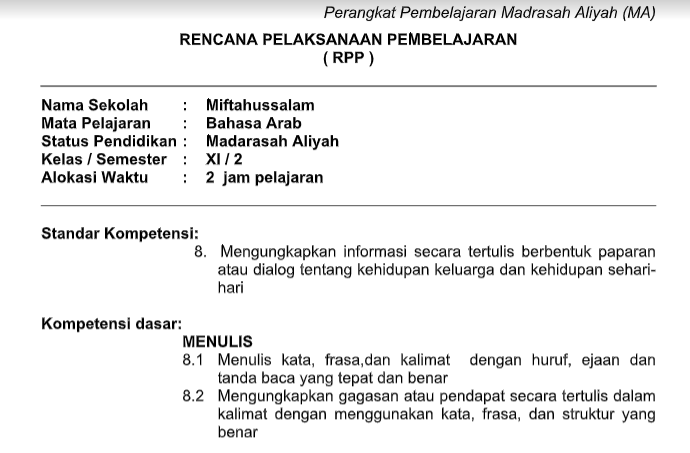 Perangkat Pembelajaran Madrasah Aliyah (MA)

RENCANA PELAKSANAAN PEMBELAJARAN
( RPP )

Nama Sekolah : Miftahussalam
Mata Pelajaran : Bahasa Arab
Status Pendidikan : Madarasah Aliyah
Kelas / Semester : XI / 2
Alokasi Waktu : 2 jam pelajaran

Standar Kompetensi:
8. Mengungkapkan informasi secara tertulis berbentuk paparan atau dialog tentang kehidupan keluarga dan kehidupan sehari-hari

Kompetensi dasar:
MENULIS
8.1 Menulis kata, frasa,dan kalimat dengan huruf, ejaan dan tanda baca yang tepat dan benar
8.2 Mengungkapkan gagasan atau pendapat secara tertulis dalam kalimat dengan menggunakan kata, frasa, dan struktur yang benar